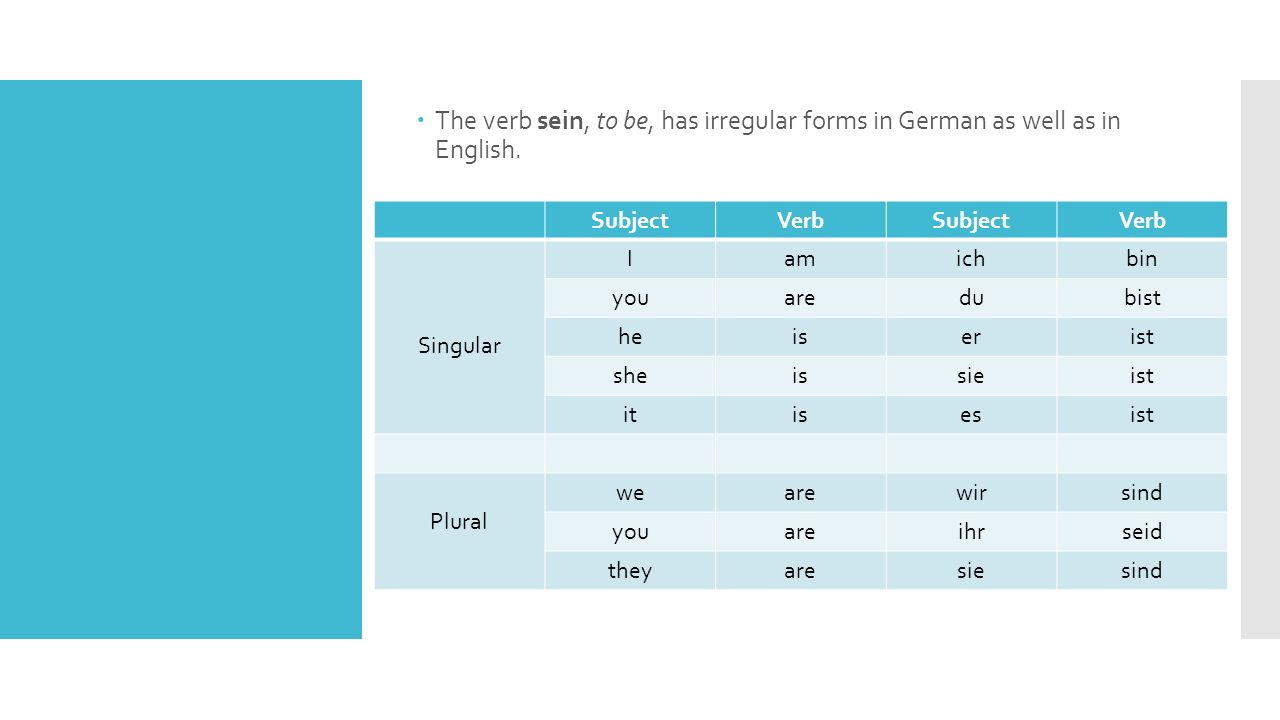 The verb sein, to be, has irregular forms in German as well as in English.

| | Subject | Verb | Subject | Verb |
|---|---|---|---|---|
| Singular | I | am | ich | bin |
| | you | are | du | bist |
| | he | is | er | ist |
| | she | is | sie | ist |
| | it | is | es | ist |
| | | | | |
| Plural | we | are | wir | sind |
| | you | are | ihr | seid |
| | they | are | sie | sind |